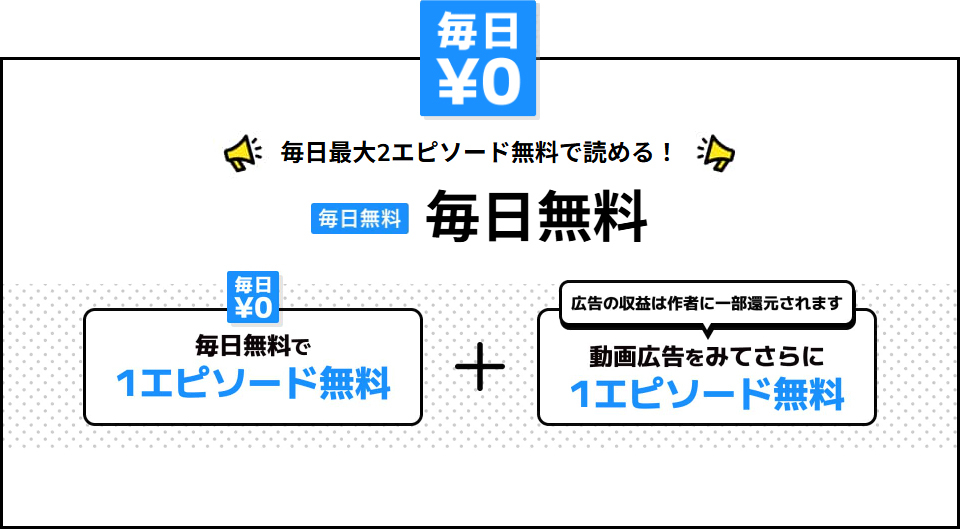 毎日
¥0

毎日最大2エピソード無料で読める！

毎日無料 毎日無料

毎日
¥0
毎日無料で
1エピソード無料

＋

広告の収益は作者に一部還元されます
動画広告をみてさらに
1エピソード無料